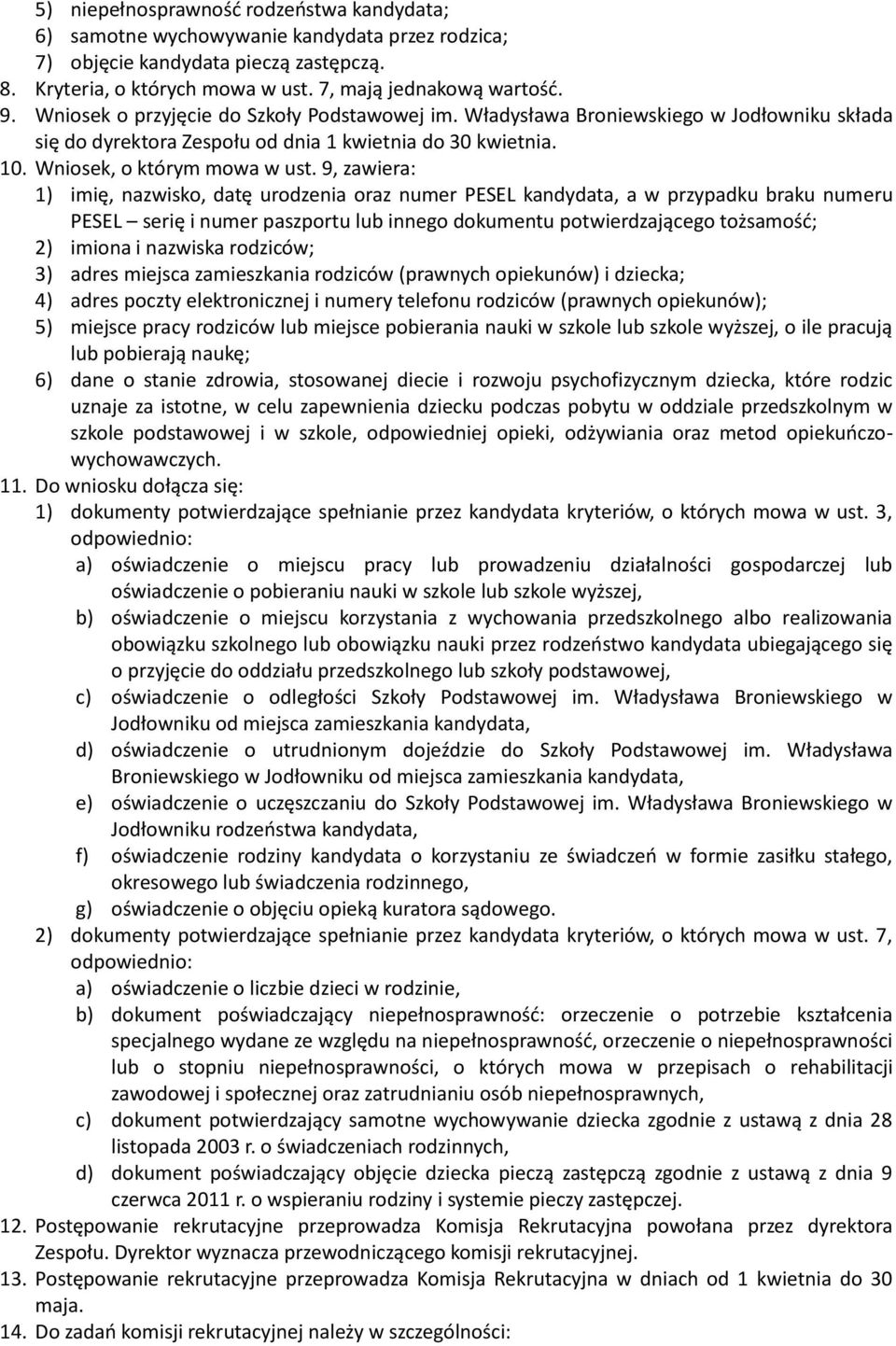 5) niepełnosprawność rodzeństwa kandydata;
6) samotne wychowywanie kandydata przez rodzica;
7) objęcie kandydata pieczą zastępczą.
8. Kryteria, o których mowa w ust. 7, mają jednakową wartość.
9. Wniosek o przyjęcie do Szkoły Podstawowej im. Władysława Broniewskiego w Jodłowniku składa się do dyrektora Zespołu od dnia 1 kwietnia do 30 kwietnia.
10. Wniosek, o którym mowa w ust. 9, zawiera:
1) imię, nazwisko, datę urodzenia oraz numer PESEL kandydata, a w przypadku braku numeru PESEL – serię i numer paszportu lub innego dokumentu potwierdzającego tożsamość;
2) imiona i nazwiska rodziców;
3) adres miejsca zamieszkania rodziców (prawnych opiekunów) i dziecka;
4) adres poczty elektronicznej i numery telefonu rodziców (prawnych opiekunów);
5) miejsce pracy rodziców lub miejsce pobierania nauki w szkole lub szkole wyższej, o ile pracują lub pobierają naukę;
6) dane o stanie zdrowia, stosowanej diecie i rozwoju psychofizycznym dziecka, które rodzic uznaje za istotne, w celu zapewnienia dziecku podczas pobytu w oddziale przedszkolnym w szkole podstawowej i w szkole, odpowiedniej opieki, odżywiania oraz metod opiekuńczo-wychowawczych.
11. Do wniosku dołącza się:
1) dokumenty potwierdzające spełnianie przez kandydata kryteriów, o których mowa w ust. 3, odpowiednio:
a) oświadczenie o miejscu pracy lub prowadzeniu działalności gospodarczej lub oświadczenie o pobieraniu nauki w szkole lub szkole wyższej,
b) oświadczenie o miejscu korzystania z wychowania przedszkolnego albo realizowania obowiązku szkolnego lub obowiązku nauki przez rodzeństwo kandydata ubiegającego się o przyjęcie do oddziału przedszkolnego lub szkoły podstawowej,
c) oświadczenie o odległości Szkoły Podstawowej im. Władysława Broniewskiego w Jodłowniku od miejsca zamieszkania kandydata,
d) oświadczenie o utrudnionym dojeździe do Szkoły Podstawowej im. Władysława Broniewskiego w Jodłowniku od miejsca zamieszkania kandydata,
e) oświadczenie o uczęszczaniu do Szkoły Podstawowej im. Władysława Broniewskiego w Jodłowniku rodzeństwa kandydata,
f) oświadczenie rodziny kandydata o korzystaniu ze świadczeń w formie zasiłku stałego, okresowego lub świadczenia rodzinnego,
g) oświadczenie o objęciu opieką kuratora sądowego.
2) dokumenty potwierdzające spełnianie przez kandydata kryteriów, o których mowa w ust. 7, odpowiednio:
a) oświadczenie o liczbie dzieci w rodzinie,
b) dokument poświadczający niepełnosprawność: orzeczenie o potrzebie kształcenia specjalnego wydane ze względu na niepełnosprawność, orzeczenie o niepełnosprawności lub o stopniu niepełnosprawności, o których mowa w przepisach o rehabilitacji zawodowej i społecznej oraz zatrudnianiu osób niepełnosprawnych,
c) dokument potwierdzający samotne wychowywanie dziecka zgodnie z ustawą z dnia 28 listopada 2003 r. o świadczeniach rodzinnych,
d) dokument poświadczający objęcie dziecka pieczą zastępczą zgodnie z ustawą z dnia 9 czerwca 2011 r. o wspieraniu rodziny i systemie pieczy zastępczej.
12. Postępowanie rekrutacyjne przeprowadza Komisja Rekrutacyjna powołana przez dyrektora Zespołu. Dyrektor wyznacza przewodniczącego komisji rekrutacyjnej.
13. Postępowanie rekrutacyjne przeprowadza Komisja Rekrutacyjna w dniach od 1 kwietnia do 30 maja.
14. Do zadań komisji rekrutacyjnej należy w szczególności: